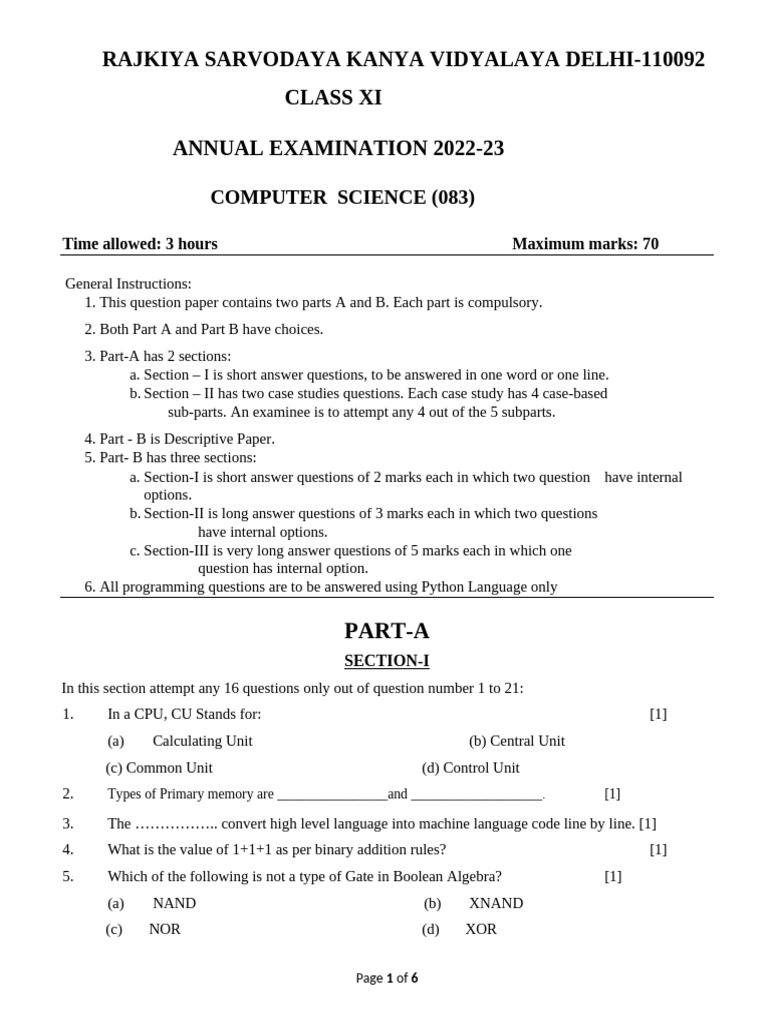 RAJKIYA SARVODAYA KANYA VIDYALAYA DELHI-110092

CLASS XI

ANNUAL EXAMINATION 2022-23

COMPUTER SCIENCE (083)

Time allowed: 3 hours Maximum marks: 70

General Instructions:
1. This question paper contains two parts A and B. Each part is compulsory.
2. Both Part A and Part B have choices.
3. Part-A has 2 sections:
a. Section – I is short answer questions, to be answered in one word or one line.
b. Section – II has two case studies questions. Each case study has 4 case-based sub-parts. An examinee is to attempt any 4 out of the 5 subparts.
4. Part - B is Descriptive Paper.
5. Part- B has three sections:
a. Section-I is short answer questions of 2 marks each in which two question have internal options.
b. Section-II is long answer questions of 3 marks each in which two questions have internal options.
c. Section-III is very long answer questions of 5 marks each in which one question has internal option.
6. All programming questions are to be answered using Python Language only

PART-A

SECTION-I

In this section attempt any 16 questions only out of question number 1 to 21:

1. In a CPU, CU Stands for: [1]
(a) Calculating Unit (b) Central Unit
(c) Common Unit (d) Control Unit

2. Types of Primary memory are ________________and ___________________. [1]

3. The …………….. convert high level language into machine language code line by line. [1]

4. What is the value of 1+1+1 as per binary addition rules? [1]

5. Which of the following is not a type of Gate in Boolean Algebra? [1]
(a) NAND (b) XNAND
(c) NOR (d) XOR

Page 1 of 6